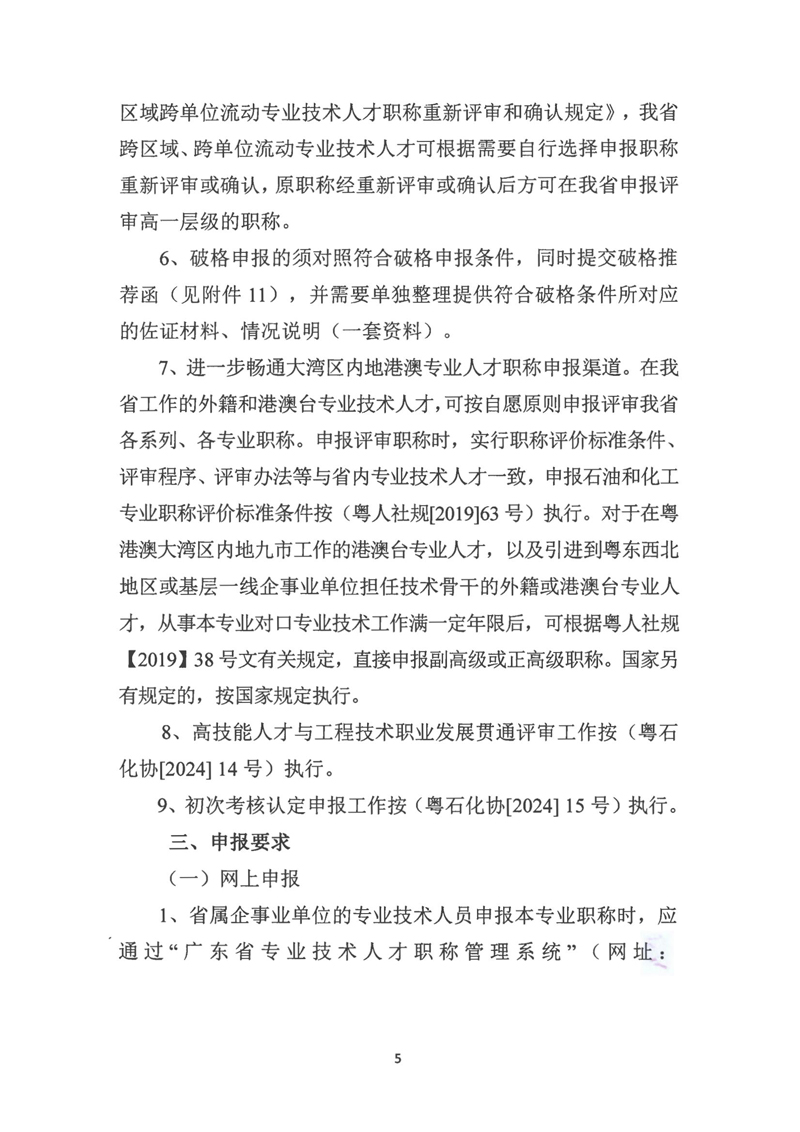 区域跨单位流动专业技术人才职称重新评审和确认规定》，我省跨区域、跨单位流动专业技术人才可根据需要自行选择申报职称重新评审或确认，原职称经重新评审或确认后方可在我省申报评审高一层级的职称。

6、破格申报的须对照符合破格申报条件，同时提交破格推荐函（见附件 11），并需要单独整理提供符合破格条件所对应的佐证材料、情况说明（一套资料）。

7、进一步畅通大湾区内地港澳专业人才职称申报渠道。在我省工作的外籍和港澳台专业技术人才，可按自愿原则申报评审我省各系列、各专业职称。申报评审职称时，实行职称评价标准条件、评审程序、评审办法等与省内专业技术人才一致，申报石油和化工专业职称评价标准条件按（粤人社规[2019]63 号）执行。对于在粤港澳大湾区内地九市工作的港澳台专业人才，以及引进到粤东西北地区或基层一线企事业单位担任技术骨干的外籍或港澳台专业人才，从事本专业对口专业技术工作满一定年限后，可根据粤人社规【2019】38 号文有关规定，直接申报副高级或正高级职称。国家另有规定的，按国家规定执行。

8、高技能人才与工程技术职业发展贯通评审工作按（粤石化协[2024] 14 号）执行。

9、初次考核认定申报工作按（粤石化协[2024] 15 号）执行。

三、申报要求

（一）网上申报

1、省属企事业单位的专业技术人员申报本专业职称时，应通过“广东省专业技术人才职称管理系统”（网址：

5